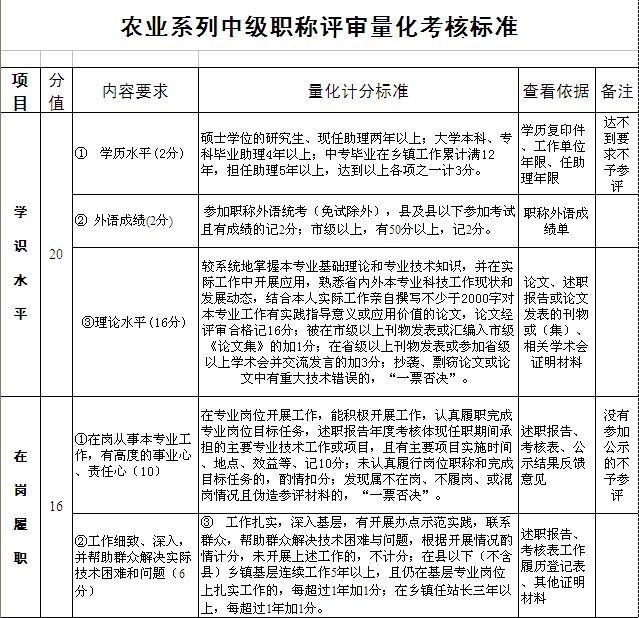 农业系列中级职称评审量化考核标准

| 项目 | 分值 | 内容要求 | 量化计分标准 | 查看依据 | 备注 |
|---|---|---|---|---|---|
| 学识水平 | 20 | ① 学历水平(2分) | 硕士学位的研究生、现任助理两年以上；大学本科、专科毕业助理4年以上；中专毕业在乡镇工作累计满12年，担任助理5年以上，达到以上各项之一计3分。 | 学历复印件、工作单位年限、任助理年限 | 达不到要求不予参评 |
| | | ② 外语成绩(2分) | 参加职称外语统考（免试除外），县及县以下参加考试且有成绩的记2分；市级以上，有50分以上，记2分。 | 职称外语成绩单 | |
| | | ③理论水平（16分） | 较系统地掌握本专业基础理论和专业技术知识，并在实际工作中开展应用，熟悉省内外本专业科技工作现状和发展动态，结合本人实际工作亲自撰写不少于2000字对本专业工作有实践指导意义或应用价值的论文，论文经评审合格记16分；被在市级以上刊物发表或汇编入市级《论文集》的加1分；在省级以上刊物发表或参加省级以上学术会并交流发言的加3分；抄袭、剽窃论文或论文中有重大技术错误的，“一票否决”。 | 论文、述职报告或论文发表的刊物或（集）、相关学术会证明材料 | |
| 在岗履职 | 16 | ①在岗从事本专业工作，有高度的事业心、责任心（10） | 在专业岗位开展工作，能积极开展工作，认真履职完成专业岗位目标任务，述职报告年度考核体现任职期间承担的主要专业技术工作或项目，且有主要项目实施时间、地点、效益等、记10分；未认真履行岗位职称和完成目标任务的，酌情扣分；发现属不在岗、不履岗、或混岗情况且伪造参评材料的，“一票否决”。 | 述职报告、考核表、公示结果反馈意见 | 没有参加公示的不予参评 |
| | | ②工作细致、深入，并帮助群众解决实际技术困难和问题（6分） | ③ 工作扎实，深入基层，有开展办点示范实践，联系群众，帮助群众解决技术困难与问题，根据开展情况酌情计分，未开展上述工作的，不计分；在县以下（不含县）乡镇基层连续工作5年以上，且仍在基层专业岗位上扎实工作的，每超过1年加1分；在乡镇任站长三年以上，每超过1年加1分。 | 述职报告、考核表工作履历登记表、其他证明材料 | |